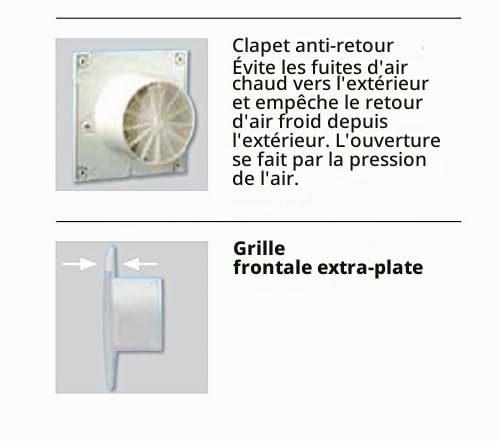 Clapet anti-retour
Évite les fuites d'air chaud vers l'extérieur et empêche le retour d'air froid depuis l'extérieur. L'ouverture se fait par la pression de l'air.

Grille
frontale extra-plate